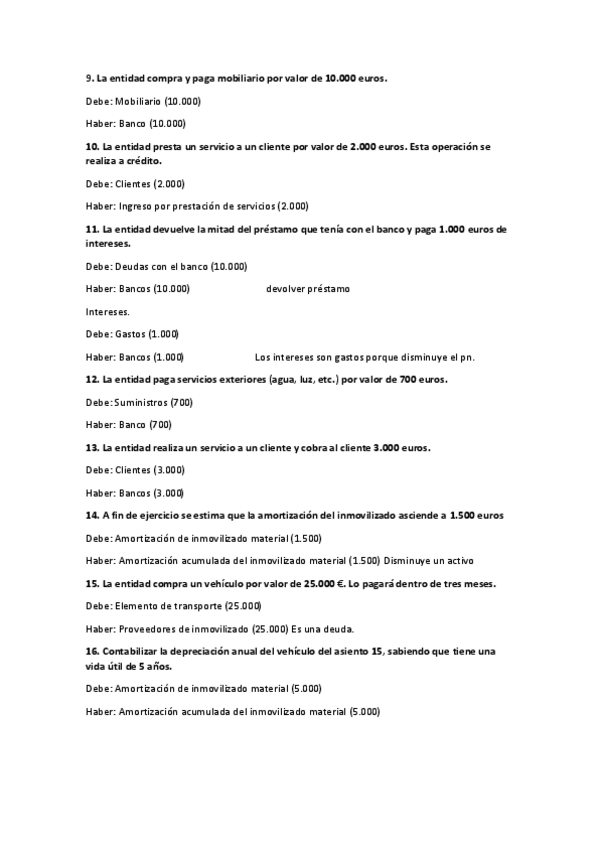 9. La entidad compra y paga mobiliario por valor de 10.000 euros.

Debe: Mobiliario (10.000)

Haber: Banco (10.000)

10. La entidad presta un servicio a un cliente por valor de 2.000 euros. Esta operación se realiza a crédito.

Debe: Clientes (2.000)

Haber: Ingreso por prestación de servicios (2.000)

11. La entidad devuelve la mitad del préstamo que tenía con el banco y paga 1.000 euros de intereses.

Debe: Deudas con el banco (10.000)

Haber: Bancos (10.000) devolver préstamo

Intereses.

Debe: Gastos (1.000)

Haber: Bancos (1.000) Los intereses son gastos porque disminuye el pn.

12. La entidad paga servicios exteriores (agua, luz, etc.) por valor de 700 euros.

Debe: Suministros (700)

Haber: Banco (700)

13. La entidad realiza un servicio a un cliente y cobra al cliente 3.000 euros.

Debe: Clientes (3.000)

Haber: Bancos (3.000)

14. A fin de ejercicio se estima que la amortización del inmovilizado asciende a 1.500 euros

Debe: Amortización de inmovilizado material (1.500)

Haber: Amortización acumulada del inmovilizado material (1.500) Disminuye un activo

15. La entidad compra un vehículo por valor de 25.000 €. Lo pagará dentro de tres meses.

Debe: Elemento de transporte (25.000)

Haber: Proveedores de inmovilizado (25.000) Es una deuda.

16. Contabilizar la depreciación anual del vehículo del asiento 15, sabiendo que tiene una vida útil de 5 años.

Debe: Amortización de inmovilizado material (5.000)

Haber: Amortización acumulada del inmovilizado material (5.000)